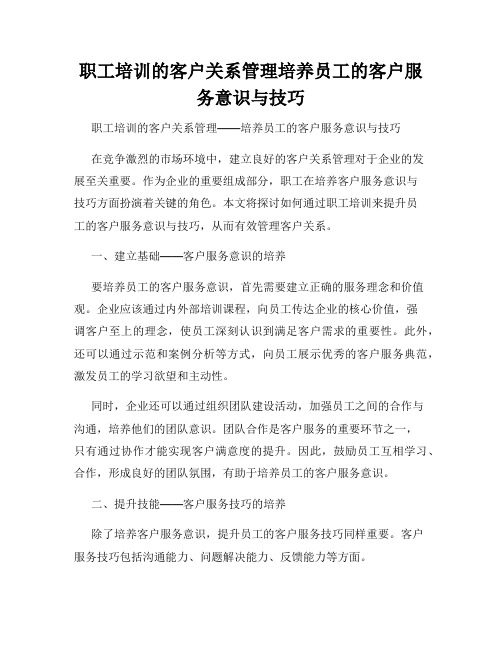 职工培训的客户关系管理培养员工的客户服务意识与技巧

职工培训的客户关系管理——培养员工的客户服务意识与技巧

在竞争激烈的市场环境中，建立良好的客户关系管理对于企业的发展至关重要。作为企业的重要组成部分，职工在培养客户服务意识与技巧方面扮演着关键的角色。本文将探讨如何通过职工培训来提升员工的客户服务意识与技巧，从而有效管理客户关系。

一、建立基础——客户服务意识的培养

要培养员工的客户服务意识，首先需要建立正确的服务理念和价值观。企业应该通过内外部培训课程，向员工传达企业的核心价值，强调客户至上的理念，使员工深刻认识到满足客户需求的重要性。此外，还可以通过示范和案例分析等方式，向员工展示优秀的客户服务典范，激发员工的学习欲望和主动性。

同时，企业还可以通过组织团队建设活动，加强员工之间的合作与沟通，培养他们的团队意识。团队合作是客户服务的重要环节之一，只有通过协作才能实现客户满意度的提升。因此，鼓励员工互相学习、合作，形成良好的团队氛围，有助于培养员工的客户服务意识。

二、提升技能——客户服务技巧的培养

除了培养客户服务意识，提升员工的客户服务技巧同样重要。客户服务技巧包括沟通能力、问题解决能力、反馈能力等方面。